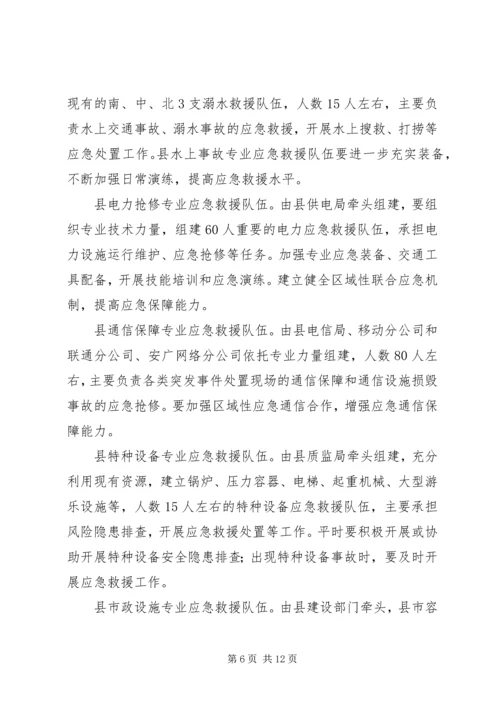 现有的南、中、北3支溺水救援队伍，人数15人左右，主要负责水上交通事故、溺水事故的应急救援，开展水上搜救、打捞等应急处置工作。县水上事故专业应急救援队伍要进一步充实装备，不断加强日常演练，提高应急救援水平。

县电力抢修专业应急救援队伍。由县供电局牵头组建，要组织专业技术力量，组建60人重要的电力应急救援队伍，承担电力设施运行维护、应急抢修等任务。加强专业应急装备、交通工具配备，开展技能培训和应急演练。建立健全区域性联合应急机制，提高应急保障能力。

县通信保障专业应急救援队伍。由县电信局、移动分公司和联通分公司、安广网络分公司依托专业力量组建，人数80人左右，主要负责各类突发事件处置现场的通信保障和通信设施损毁事故的应急抢修。要加强区域性应急通信合作，增强应急通信保障能力。

县特种设备专业应急救援队伍。由县质监局牵头组建，充分利用现有资源，建立锅炉、压力容器、电梯、起重机械、大型游乐设施等，人数15人左右的特种设备应急救援队伍，主要承担风险隐患排查，开展应急救援处置等工作。平时要积极开展或协助开展特种设备安全隐患排查；出现特种设备事故时，要及时开展应急救援工作。

县市政设施专业应急救援队伍。由县建设部门牵头，县市容

第6页 共12页